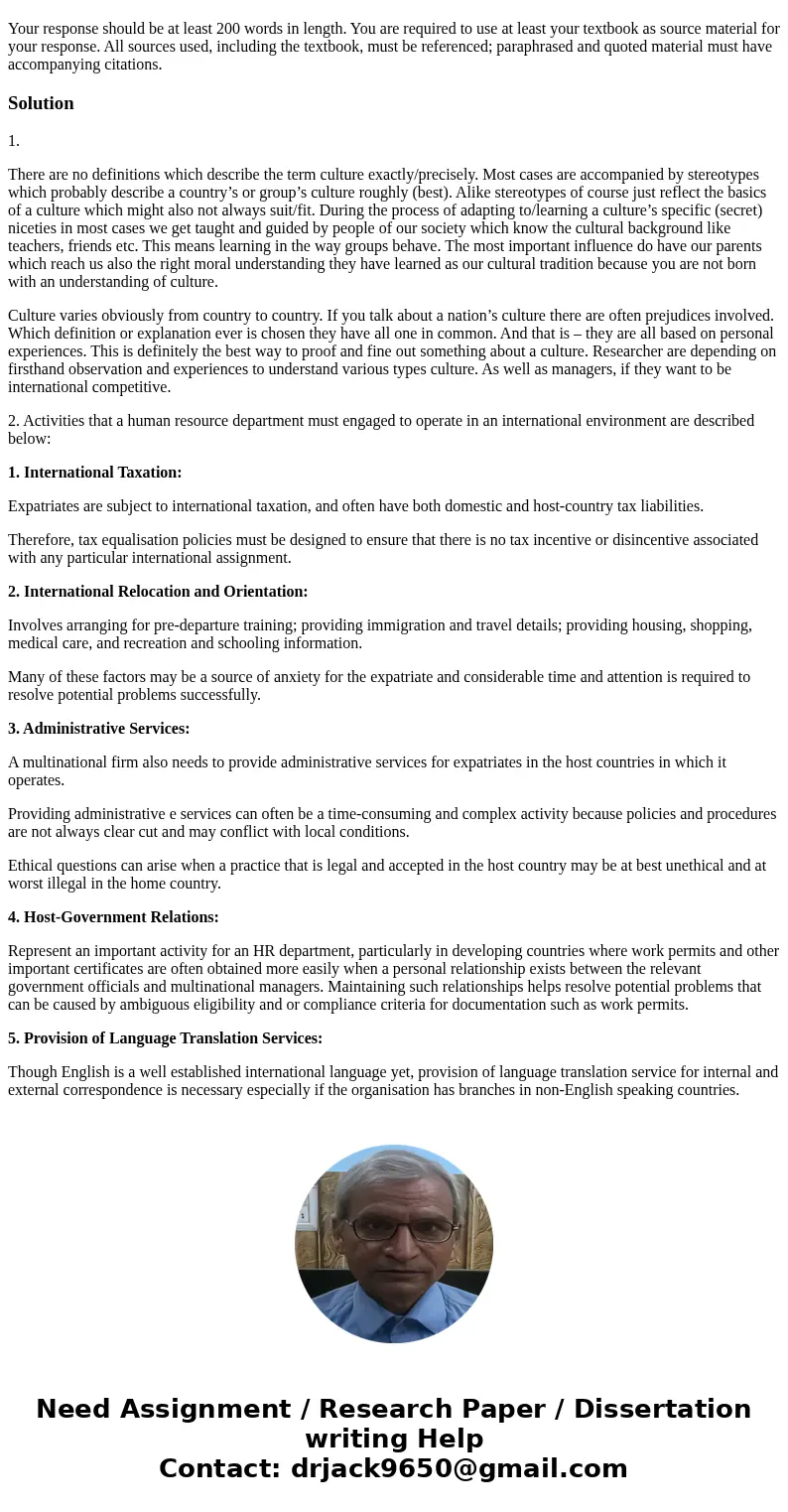 Your response should be at least 200 words in length. You are required to use at least your textbook as source material for your response. All sources used, including the textbook, must be referenced; paraphrased and quoted material must have accompanying citations.

Solution

1.

There are no definitions which describe the term culture exactly/precisely. Most cases are accompanied by stereotypes which probably describe a country’s or group’s culture roughly (best). Alike stereotypes of course just reflect the basics of a culture which might also not always suit/fit. During the process of adapting to/learning a culture’s specific (secret) niceties in most cases we get taught and guided by people of our society which know the cultural background like teachers, friends etc. This means learning in the way groups behave. The most important influence do have our parents which reach us also the right moral understanding they have learned as our cultural tradition because you are not born with an understanding of culture.

Culture varies obviously from country to country. If you talk about a nation’s culture there are often prejudices involved. Which definition or explanation ever is chosen they have all one in common. And that is – they are all based on personal experiences. This is definitely the best way to proof and fine out something about a culture. Researcher are depending on firsthand observation and experiences to understand various types culture. As well as managers, if they want to be international competitive.

2. Activities that a human resource department must engaged to operate in an international environment are described below:

1. International Taxation:

Expatriates are subject to international taxation, and often have both domestic and host-country tax liabilities.

Therefore, tax equalisation policies must be designed to ensure that there is no tax incentive or disincentive associated with any particular international assignment.

2. International Relocation and Orientation:

Involves arranging for pre-departure training; providing immigration and travel details; providing housing, shopping, medical care, and recreation and schooling information.

Many of these factors may be a source of anxiety for the expatriate and considerable time and attention is required to resolve potential problems successfully.

3. Administrative Services:

A multinational firm also needs to provide administrative services for expatriates in the host countries in which it operates.

Providing administrative e services can often be a time-consuming and complex activity because policies and procedures are not always clear cut and may conflict with local conditions.

Ethical questions can arise when a practice that is legal and accepted in the host country may be at best unethical and at worst illegal in the home country.

4. Host-Government Relations:

Represent an important activity for an HR department, particularly in developing countries where work permits and other important certificates are often obtained more easily when a personal relationship exists between the relevant government officials and multinational managers. Maintaining such relationships helps resolve potential problems that can be caused by ambiguous eligibility and or compliance criteria for documentation such as work permits.

5. Provision of Language Translation Services:

Though English is a well established international language yet, provision of language translation service for internal and external correspondence is necessary especially if the organisation has branches in non-English speaking countries.

Need Assignment / Research Paper / Dissertation writing Help
Contact: drjack9650@gmail.com